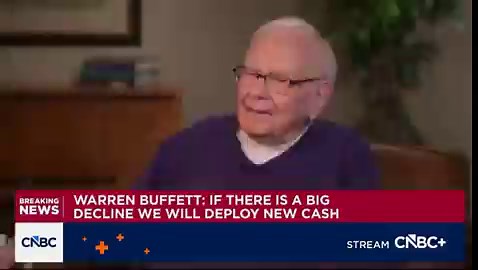 BREAKING NEWS

WARREN BUFFETT: IF THERE IS A BIG DECLINE WE WILL DEPLOY NEW CASH

CNBC

STREAM CNBC+